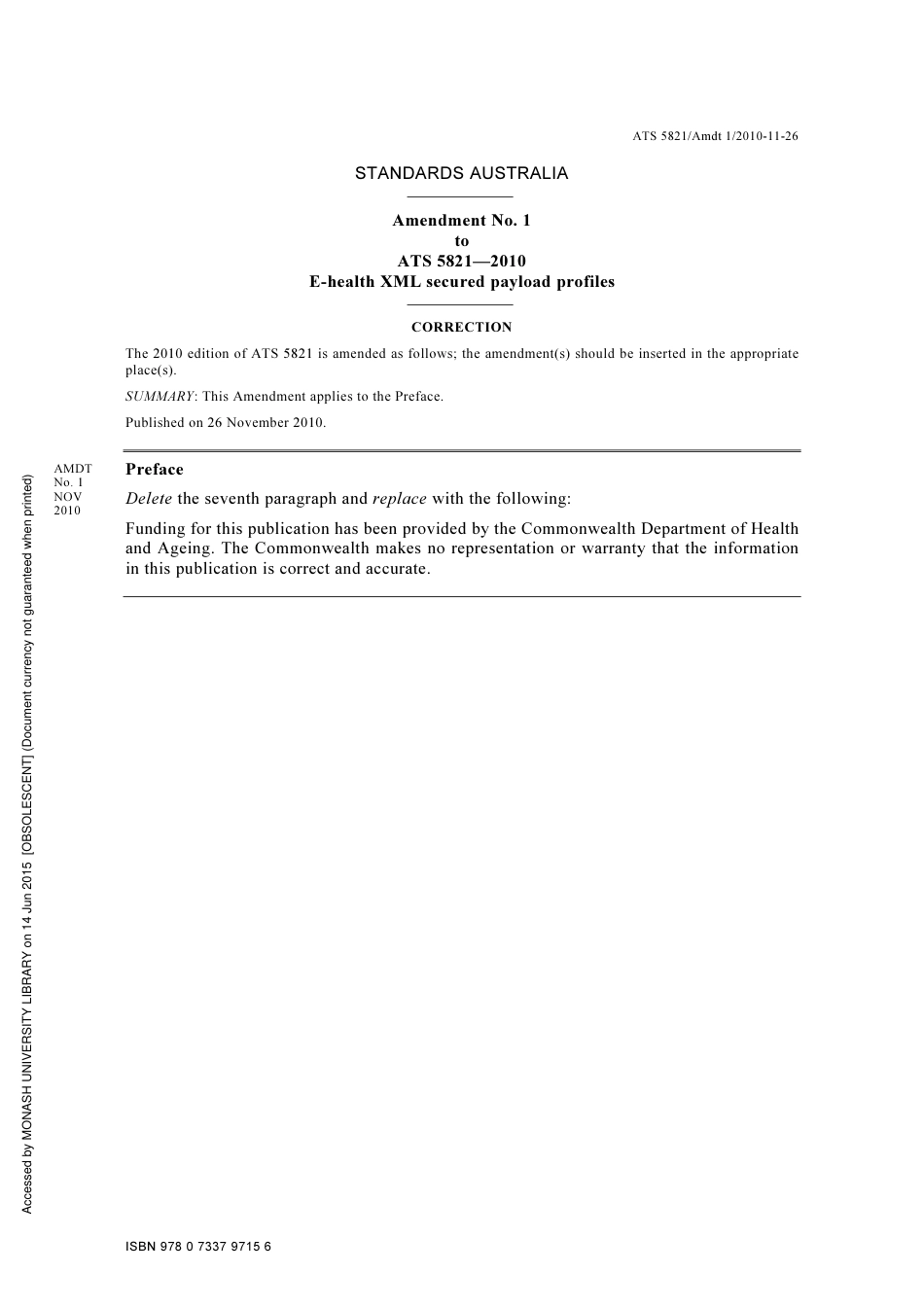 ATS 5821/Amdt 1/2010-11-26

STANDARDS AUSTRALIA

Amendment No. 1
to
ATS 5821—2010
E-health XML secured payload profiles

CORRECTION

The 2010 edition of ATS 5821 is amended as follows; the amendment(s) should be inserted in the appropriate place(s).

SUMMARY: This Amendment applies to the Preface.

Published on 26 November 2010.

AMDT No. 1 NOV 2010

Preface

Delete the seventh paragraph and replace with the following:

Funding for this publication has been provided by the Commonwealth Department of Health and Ageing. The Commonwealth makes no representation or warranty that the information in this publication is correct and accurate.

Accessed by MONASH UNIVERSITY LIBRARY on 14 Jun 2015 [OBSOLESCENT] (Document currency not guaranteed when printed)

ISBN 978 0 7337 9715 6